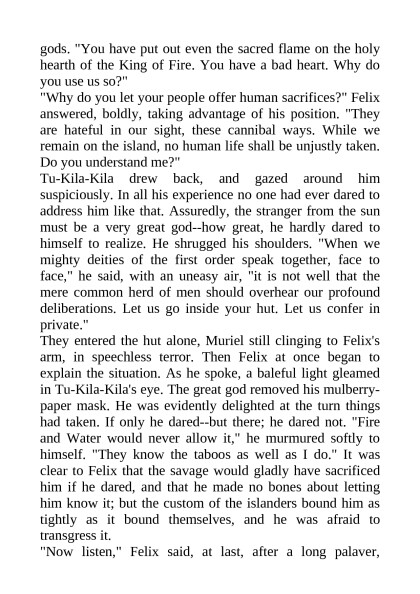 gods. "You have put out even the sacred flame on the holy hearth of the King of Fire. You have a bad heart. Why do you use us so?"
"Why do you let your people offer human sacrifices?" Felix answered, boldly, taking advantage of his position. "They are hateful in our sight, these cannibal ways. While we remain on the island, no human life shall be unjustly taken. Do you understand me?"
Tu-Kila-Kila drew back, and gazed around him suspiciously. In all his experience no one had ever dared to address him like that. Assuredly, the stranger from the sun must be a very great god--how great, he hardly dared to himself to realize. He shrugged his shoulders. "When we mighty deities of the first order speak together, face to face," he said, with an uneasy air, "it is not well that the mere common herd of men should overhear our profound deliberations. Let us go inside your hut. Let us confer in private."
They entered the hut alone, Muriel still clinging to Felix's arm, in speechless terror. Then Felix at once began to explain the situation. As he spoke, a baleful light gleamed in Tu-Kila-Kila's eye. The great god removed his mulberry-paper mask. He was evidently delighted at the turn things had taken. If only he dared--but there; he dared not. "Fire and Water would never allow it," he murmured softly to himself. "They know the taboos as well as I do." It was clear to Felix that the savage would gladly have sacrificed him if he dared, and that he made no bones about letting him know it; but the custom of the islanders bound him as tightly as it bound themselves, and he was afraid to transgress it.
"Now listen," Felix said, at last, after a long palaver,